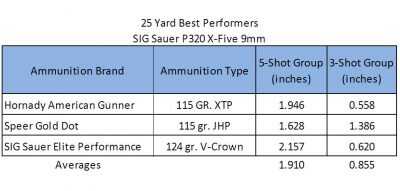 25 Yard Best Performers
SIG Sauer P320 X-Five 9mm

| Ammunition Brand | Ammunition Type | 5-Shot Group (inches) | 3-Shot Group (inches) |
|---|---|---|---|
| Hornady American Gunner | 115 GR. XTP | 1.946 | 0.558 |
| Speer Gold Dot | 115 gr. JHP | 1.628 | 1.386 |
| SIG Sauer Elite Performance | 124 gr. V-Crown | 2.157 | 0.620 |
| Averages | | 1.910 | 0.855 |